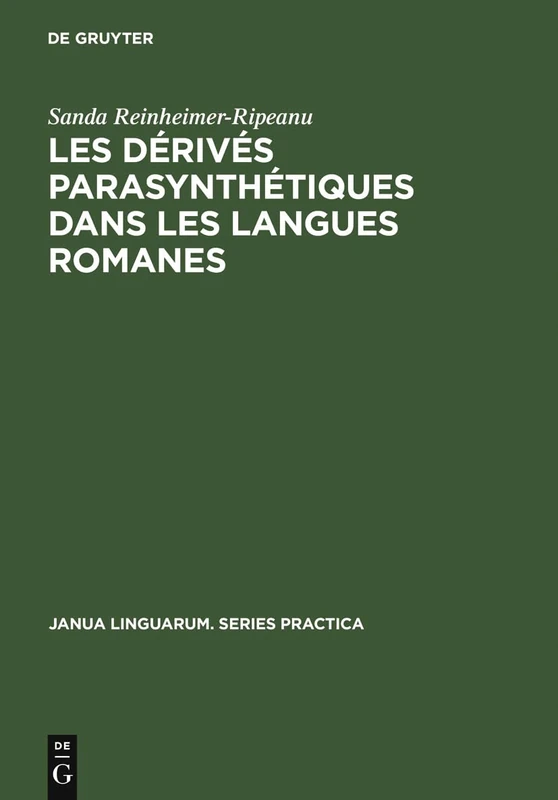 DE GRUYTER

Sanda Reinheimer-Ripeanu

LES DÉRIVÉS PARASYNTHÉTIQUES DANS LES LANGUES ROMANES

JANUA LINGUARUM. SERIES PRACTICA

DE
G